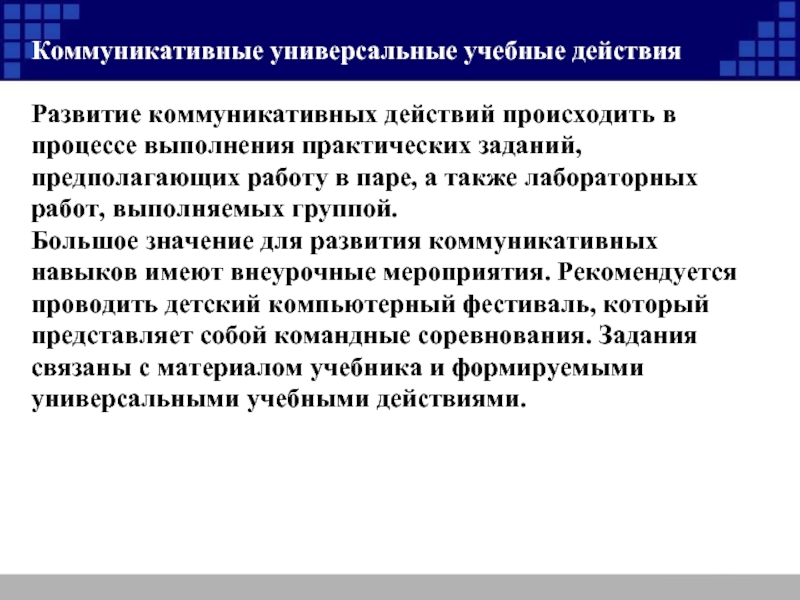 Коммуникативные универсальные учебные действия

Развитие коммуникативных действий происходить в процессе выполнения практических заданий, предполагающих работу в паре, а также лабораторных работ, выполняемых группой.
Большое значение для развития коммуникативных навыков имеют внеурочные мероприятия. Рекомендуется проводить детский компьютерный фестиваль, который представляет собой командные соревнования. Задания связаны с материалом учебника и формируемыми универсальными учебными действиями.